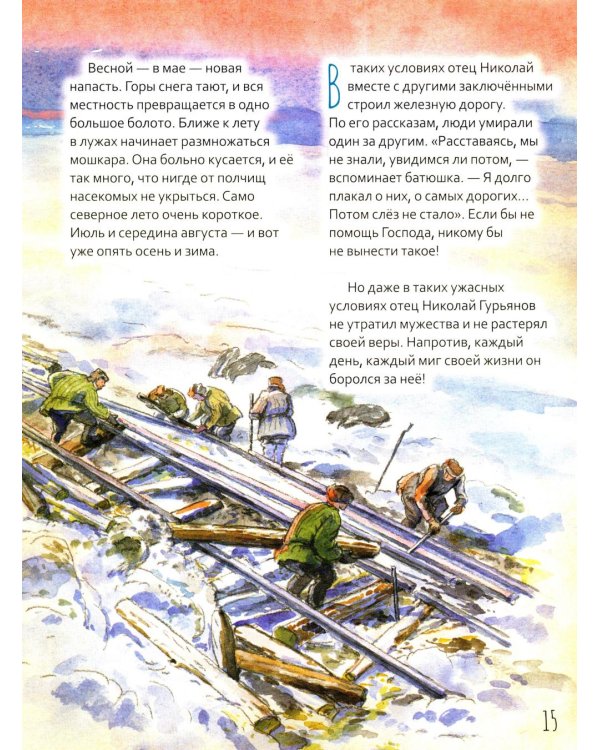 Весной — в мае — новая напасть. Горы снега тают, и вся местность превращается в одно большое болото. Ближе к лету в лужах начинает размножаться мошкара. Она больно кусается, и её так много, что нигде от полчищ насекомых не укрыться. Само северное лето очень короткое. Июль и середина августа — и вот уже опять осень и зима.

В таких условиях отец Николай вместе с другими заключёнными строил железную дорогу. По его рассказам, люди умирали один за другим. «Расставаясь, мы не знали, увидимся ли потом, — вспоминает батюшка. — Я долго плакал о них, о самых дорогих... Потом слёз не стало». Если бы не помощь Господа, никому бы не вынести такое!

Но даже в таких ужасных условиях отец Николай Гурьянов не утратил мужества и не растерял своей веры. Напротив, каждый день, каждый миг своей жизни он боролся за неё!

15